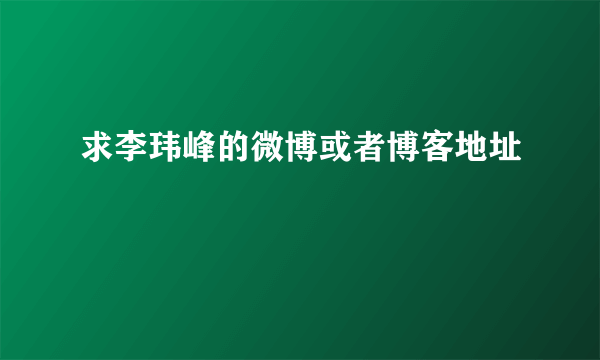 求李玮峰的微博或者博客地址